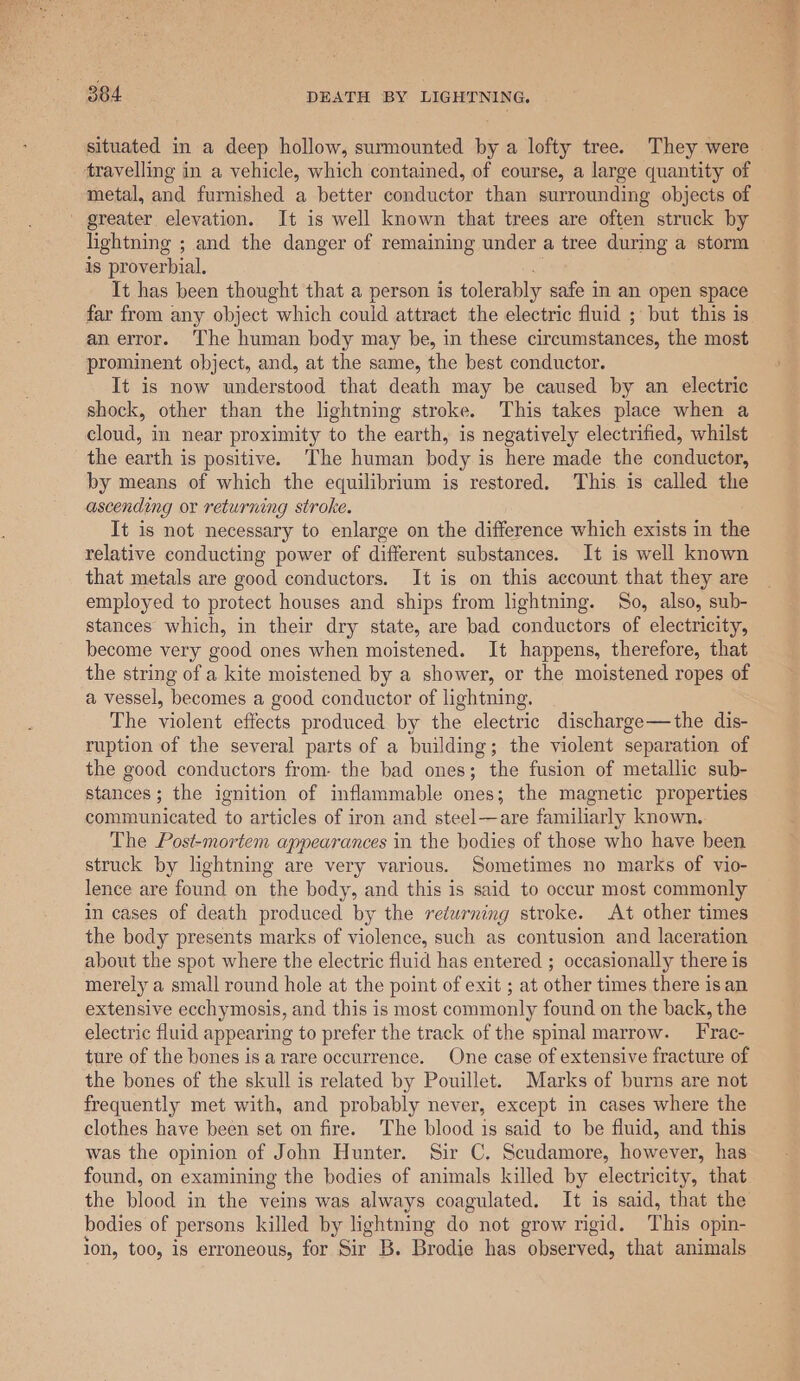 384 DEATH BY LIGHTNING.

situated in a deep hollow, surmounted by a lofty tree. They were travelling in a vehicle, which contained, of course, a large quantity of metal, and furnished a better conductor than surrounding objects of greater elevation. It is well known that trees are often struck by lightning ; and the danger of remaining under a tree during a storm is proverbial.

It has been thought that a person is tolerably safe in an open space far from any object which could attract the electric fluid ; but this is an error. The human body may be, in these circumstances, the most prominent object, and, at the same, the best conductor.

It is now understood that death may be caused by an electric shock, other than the lightning stroke. This takes place when a cloud, in near proximity to the earth, is negatively electrified, whilst the earth is positive. The human body is here made the conductor, by means of which the equilibrium is restored. This is called the ascending or returning stroke.

It is not necessary to enlarge on the difference which exists in the relative conducting power of different substances. It is well known that metals are good conductors. It is on this account that they are employed to protect houses and ships from lightning. So, also, substances which, in their dry state, are bad conductors of electricity, become very good ones when moistened. It happens, therefore, that the string of a kite moistened by a shower, or the moistened ropes of a vessel, becomes a good conductor of lightning.

The violent effects produced by the electric discharge—the disruption of the several parts of a building; the violent separation of the good conductors from the bad ones; the fusion of metallic substances; the ignition of inflammable ones; the magnetic properties communicated to articles of iron and steel—are familiarly known.

The Post-mortem appearances in the bodies of those who have been struck by lightning are very various. Sometimes no marks of violence are found on the body, and this is said to occur most commonly in cases of death produced by the returning stroke. At other times the body presents marks of violence, such as contusion and laceration about the spot where the electric fluid has entered ; occasionally there is merely a small round hole at the point of exit ; at other times there is an extensive ecchymosis, and this is most commonly found on the back, the electric fluid appearing to prefer the track of the spinal marrow. Fracture of the bones is a rare occurrence. One case of extensive fracture of the bones of the skull is related by Pouillet. Marks of burns are not frequently met with, and probably never, except in cases where the clothes have been set on fire. The blood is said to be fluid, and this was the opinion of John Hunter. Sir C. Scudamore, however, has found, on examining the bodies of animals killed by electricity, that the blood in the veins was always coagulated. It is said, that the bodies of persons killed by lightning do not grow rigid. This opinion, too, is erroneous, for Sir B. Brodie has observed, that animals